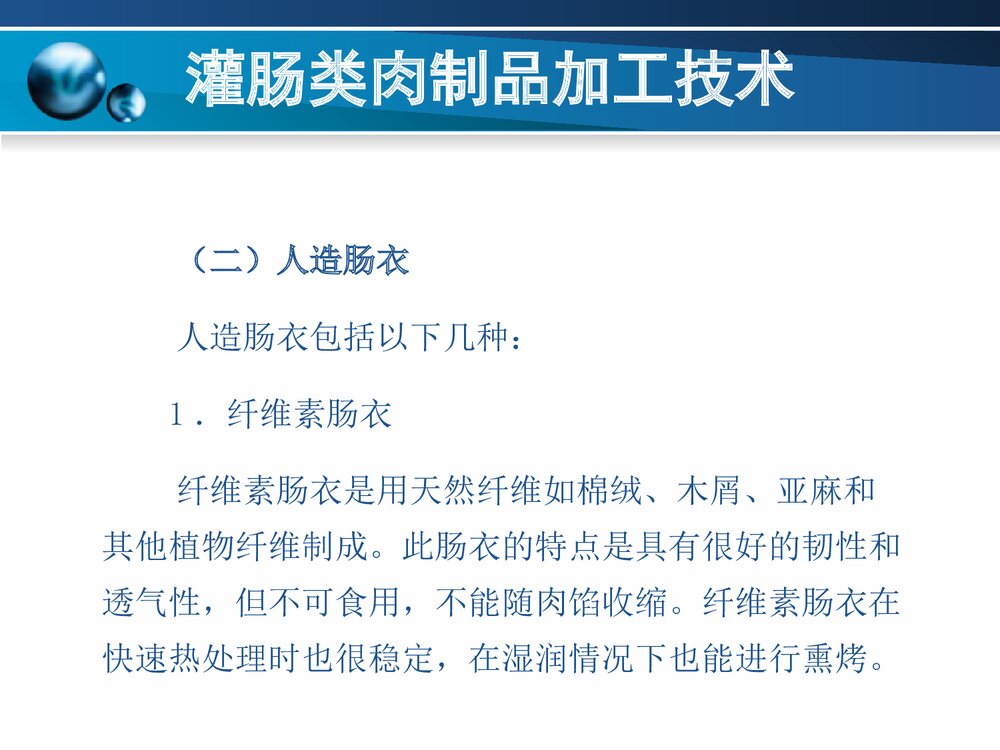 灌肠类肉制品加工技术

（二）人造肠衣

人造肠衣包括以下几种：

1．纤维素肠衣

纤维素肠衣是用天然纤维如棉绒、木屑、亚麻和其他植物纤维制成。此肠衣的特点是具有很好的韧性和透气性，但不可食用，不能随肉馅收缩。纤维素肠衣在快速热处理时也很稳定，在湿润情况下也能进行熏烤。